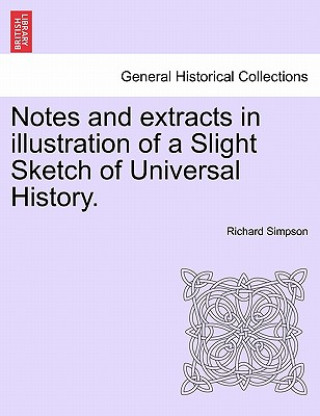 BRITISH LIBRARY

General Historical Collections

Notes and extracts in illustration of a Slight Sketch of Universal History.

Richard Simpson